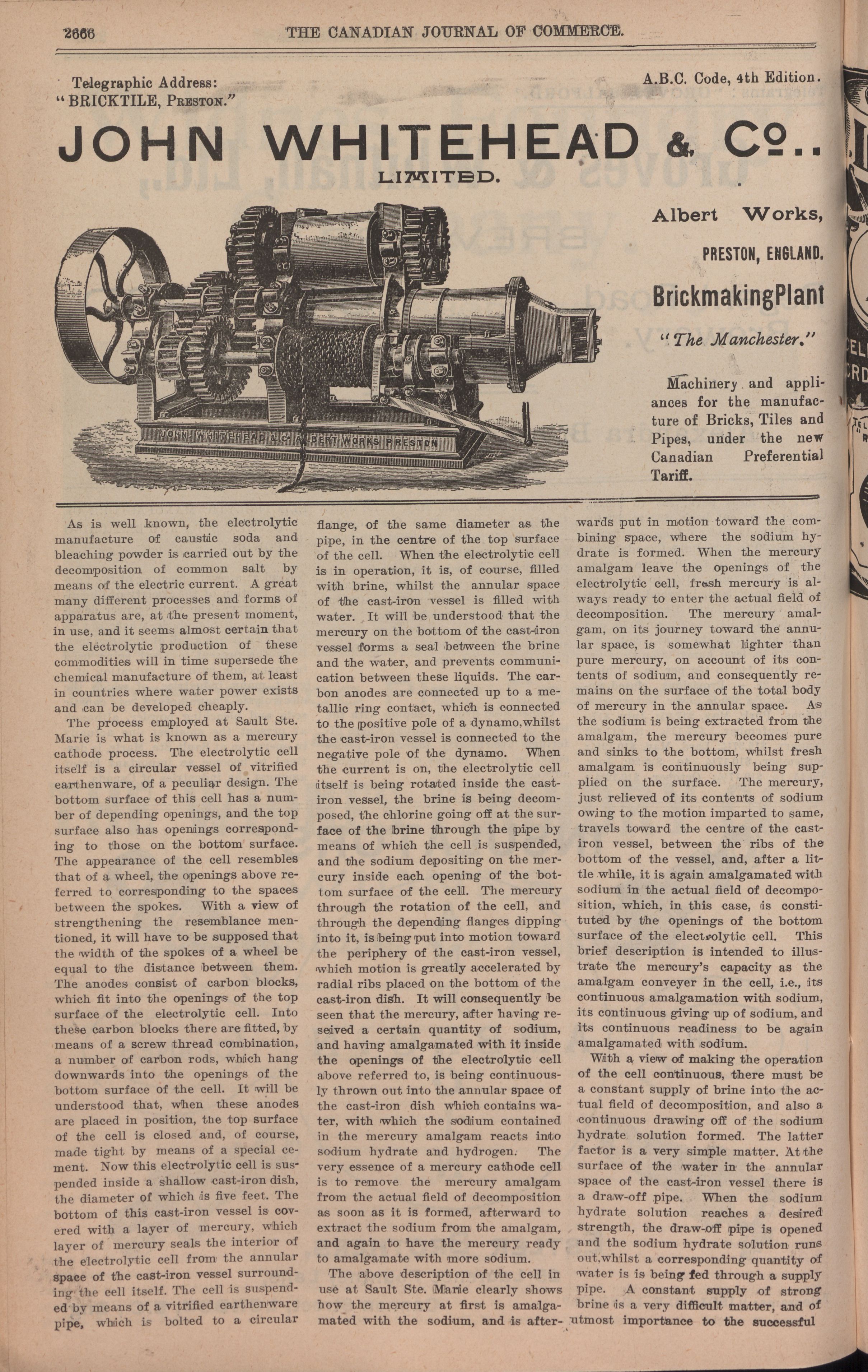 2666 THE CANADIAN JOURNAL OF COMMERCE.

Telegraphic Address: "BRICKTILE, PRESTON."

A.B.C. Code, 4th Edition.

JOHN WHITEHEAD & Co.. LIMITED.

JOHN WHITEHEAD & Co ALBERT WORKS PRESTON

Albert Works, PRESTON, ENGLAND.

BrickmakingPlant

"The Manchester."

Machinery and appliances for the manufacture of Bricks, Tiles and Pipes, under the new Canadian Preferential Tariff.

As is well known, the electrolytic manufacture of caustic soda and bleaching powder is carried out by the decomposition of common salt by means of the electric current. A great many different processes and forms of apparatus are, at the present moment, in use, and it seems almost certain that the electrolytic production of these commodities will in time supersede the chemical manufacture of them, at least in countries where water power exists and can be developed cheaply.

The process employed at Sault Ste. Marie is what is known as a mercury cathode process. The electrolytic cell itself is a circular vessel of vitrified earthenware, of a peculiar design. The bottom surface of this cell has a number of depending openings, and the top surface also has openings corresponding to those on the bottom surface. The appearance of the cell resembles that of a wheel, the openings above referred to corresponding to the spaces between the spokes. With a view of strengthening the resemblance mentioned, it will have to be supposed that the width of the spokes of a wheel be equal to the distance between them. The anodes consist of carbon blocks, which fit into the openings of the top surface of the electrolytic cell. Into these carbon blocks there are fitted, by means of a screw thread combination, a number of carbon rods, which hang downwards into the openings of the bottom surface of the cell. It will be understood that, when these anodes are placed in position, the top surface of the cell is closed and, of course, made tight by means of a special cement. Now this electrolytic cell is suspended inside a shallow cast-iron dish, the diameter of which is five feet. The bottom of this cast-iron vessel is covered with a layer of mercury, which layer of mercury seals the interior of the electrolytic cell from the annular space of the cast-iron vessel surrounding the cell itself. The cell is suspended by means of a vitrified earthenware pipe, which is bolted to a circular flange, of the same diameter as the pipe, in the centre of the top surface of the cell. When the electrolytic cell is in operation, it is, of course, filled with brine, whilst the annular space of the cast-iron vessel is filled with water. It will be understood that the mercury on the bottom of the cast-iron vessel forms a seal between the brine and the water, and prevents communication between these liquids. The carbon anodes are connected up to a metallic ring contact, which is connected to the positive pole of a dynamo,whilst the cast-iron vessel is connected to the negative pole of the dynamo. When the current is on, the electrolytic cell itself is being rotated inside the cast-iron vessel, the brine is being decomposed, the chlorine going off at the surface of the brine through the pipe by means of which the cell is suspended, and the sodium depositing on the mercury inside each opening of the bottom surface of the cell. The mercury through the rotation of the cell, and through the depending flanges dipping into it, is being put into motion toward the periphery of the cast-iron vessel, which motion is greatly accelerated by radial ribs placed on the bottom of the cast-iron dish. It will consequently be seen that the mercury, after having reseived a certain quantity of sodium, and having amalgamated with it inside the openings of the electrolytic cell above referred to, is being continuously thrown out into the annular space of the cast-iron dish which contains water, with which the sodium contained in the mercury amalgam reacts into sodium hydrate and hydrogen. The very essence of a mercury cathode cell is to remove the mercury amalgam from the actual field of decomposition as soon as it is formed, afterward to extract the sodium from the amalgam, and again to have the mercury ready to amalgamate with more sodium.

The above description of the cell in use at Sault Ste. Marie clearly shows how the mercury at first is amalgamated with the sodium, and is afterwards put in motion toward the combining space, where the sodium hydrate is formed. When the mercury amalgam leave the openings of the electrolytic cell, fresh mercury is always ready to enter the actual field of decomposition. The mercury amalgam, on its journey toward the annular space, is somewhat lighter than pure mercury, on account of its contents of sodium, and consequently remains on the surface of the total body of mercury in the annular space. As the sodium is being extracted from the amalgam, the mercury becomes pure and sinks to the bottom, whilst fresh amalgam is continuously being supplied on the surface. The mercury, just relieved of its contents of sodium owing to the motion imparted to same, travels toward the centre of the cast-iron vessel, between the ribs of the bottom of the vessel, and, after a little while, it is again amalgamated with sodium in the actual field of decomposition, which, in this case, is constituted by the openings of the bottom surface of the electrolytic cell. This brief description is intended to illustrate the mercury's capacity as the amalgam conveyer in the cell, i.e., its continuous amalgamation with sodium, its continuous giving up of sodium, and its continuous readiness to be again amalgamated with sodium.

With a view of making the operation of the cell continuous, there must be a constant supply of brine into the actual field of decomposition, and also a continuous drawing off of the sodium hydrate solution formed. The latter factor is a very simple matter. At the surface of the water in the annular space of the cast-iron vessel there is a draw-off pipe. When the sodium hydrate solution reaches a desired strength, the draw-off pipe is opened and the sodium hydrate solution runs out,whilst a corresponding quantity of water is is being fed through a supply pipe. A constant supply of strong brine is a very difficult matter, and of utmost importance to the successful